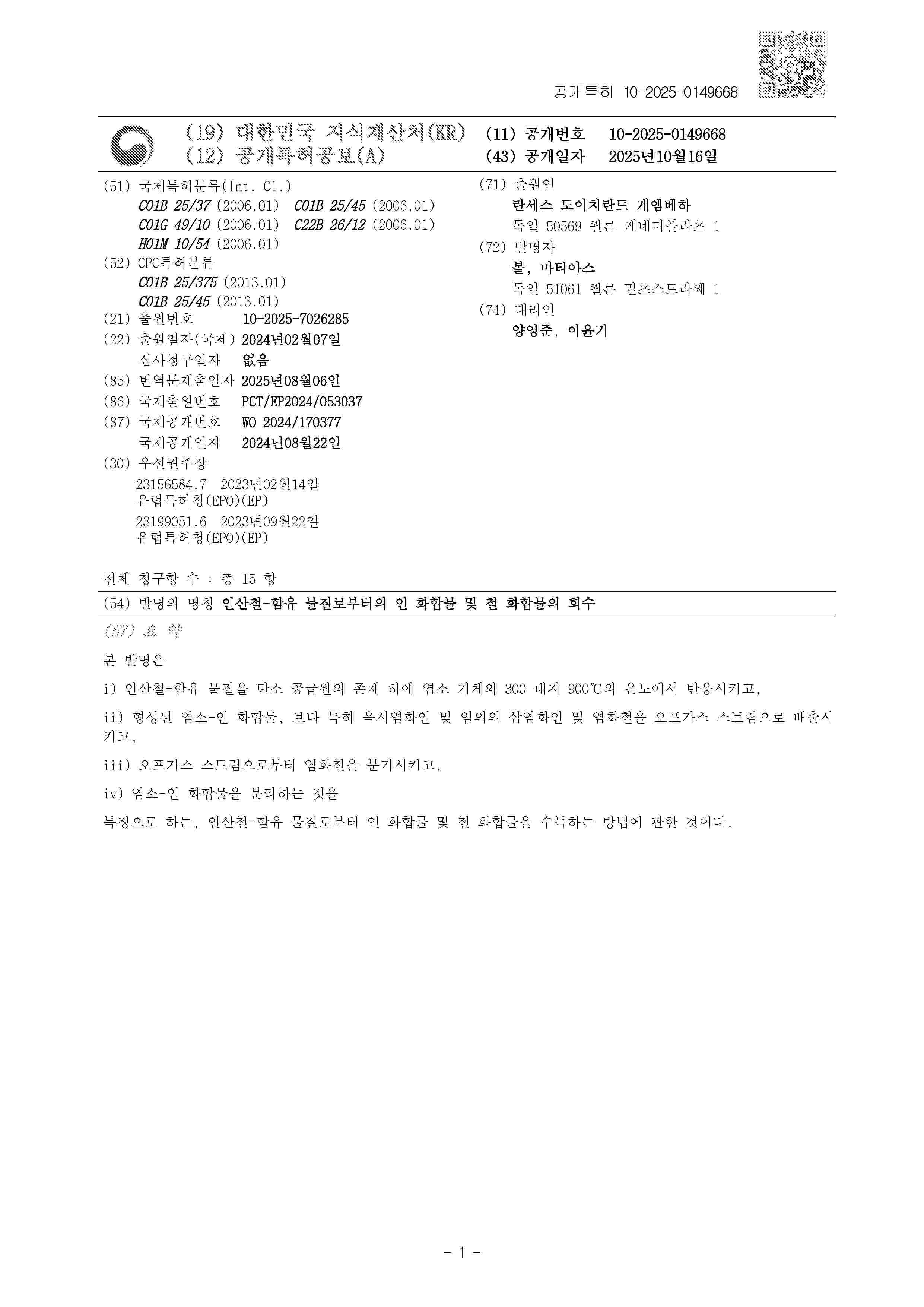 공개특허 10-2025-0149668

(19) 대한민국 지식재산처(KR)
(12) 공개특허공보(A)

(11) 공개번호 10-2025-0149668
(43) 공개일자 2025년10월16일

(51) 국제특허분류(Int. Cl.)
C01B 25/37 (2006.01) C01B 25/45 (2006.01)
C01G 49/10 (2006.01) C22B 26/12 (2006.01)
H01M 10/54 (2006.01)
(52) CPC특허분류
C01B 25/375 (2013.01)
C01B 25/45 (2013.01)
(21) 출원번호 10-2025-7026285
(22) 출원일자(국제) 2024년02월07일
심사청구일자 없음
(85) 번역문제출일자 2025년08월06일
(86) 국제출원번호 PCT/EP2024/053037
(87) 국제공개번호 WO 2024/170377
국제공개일자 2024년08월22일
(30) 우선권주장
23156584.7 2023년02월14일 유럽특허청(EPO)(EP)
23199051.6 2023년09월22일 유럽특허청(EPO)(EP)

(71) 출원인
란세스 도이치란트 게엠베하
독일 50569 쾰른 케네디플라츠 1
(72) 발명자
볼, 마티아스
독일 51061 쾰른 밀츠스트라쎄 1
(74) 대리인
양영준, 이윤기

전체 청구항 수 : 총 15 항

(54) 발명의 명칭 인산철-함유 물질로부터의 인 화합물 및 철 화합물의 회수

(57) 요 약

본 발명은

i) 인산철-함유 물질을 탄소 공급원의 존재 하에 염소 기체와 300 내지 900℃의 온도에서 반응시키고,

ii) 형성된 염소-인 화합물, 보다 특히 옥시염화인 및 임의의 삼염화인 및 염화철을 오프가스 스트림으로 배출시키고,

iii) 오프가스 스트림으로부터 염화철을 분기시키고,

iv) 염소-인 화합물을 분리하는 것을

특징으로 하는, 인산철-함유 물질로부터 인 화합물 및 철 화합물을 수득하는 방법에 관한 것이다.

- 1 -